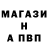 МАГАЗИ
Н
А ПВП